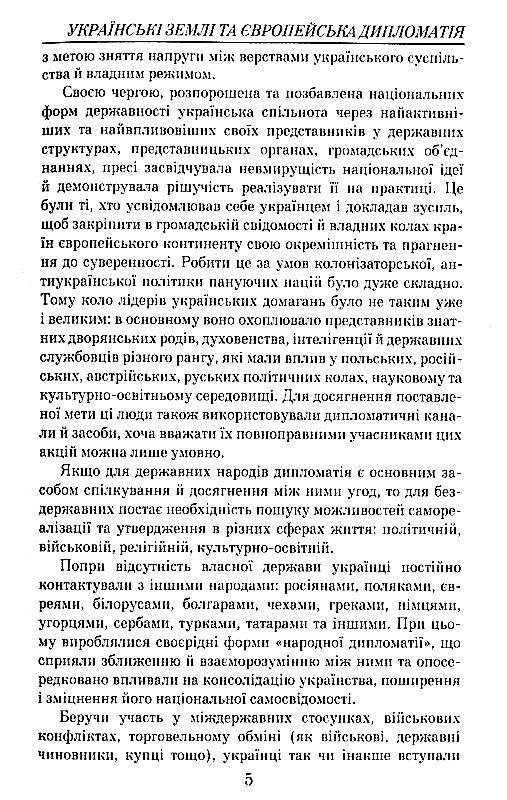 УКРАЇНСЬКІ ЗЕМЛІ ТА ЄВРОПЕЙСЬКА ДИПЛОМАТІЯ

з метою зняття напруги між верствами українського суспільства й владним режимом.

Своєю чергою, розпорошена та позбавлена національних форм державності українська спільнота через найактивніших та найвпливовіших своїх представників у державних структурах, представницьких органах, громадських об'єднаннях, пресі засвідчувала невмирущість національної ідеї й демонструвала рішучість реалізувати її на практиці. Це були ті, хто усвідомлював себе українцем і докладав зусиль, щоб закріпити в громадській свідомості й владних колах країн європейського континенту свою окремішність та прагнення до суверенності. Робити це за умов колонізаторської, антиукраїнської політики пануючих націй було дуже складно. Тому коло лідерів українських домагань було не таким уже і великим: в основному воно охоплювало представників знатних дворянських родів, духовенства, інтелігенції й державних службовців різного рангу, які мали вплив у польських, російських, австрійських, руських політичних колах, науковому та культурно-освітньому середовищі. Для досягнення поставленої мети ці люди також використовували дипломатичні канали й засоби, хоча вважати їх повноправними учасниками цих акцій можна лише умовно.

Якщо для державних народів дипломатія є основним засобом спілкування й досягнення між ними угод, то для бездержавних постає необхідність пошуку можливостей самореалізації та утвердження в різних сферах життя: політичній, військовій, релігійній, культурно-освітній.

Попри відсутність власної держави українці постійно контактували з іншими народами: росіянами, поляками, євреями, білорусами, болгарами, чехами, греками, німцями, угорцями, сербами, турками, татарами та іншими. При цьому вироблялися своєрідні форми «народної дипломатії», що сприяли зближенню й взаєморозумінню між ними та опосередковано впливали на консолідацію українства, поширення і зміцнення його національної самосвідомості.

Беручи участь у міждержавних стосунках, військових конфліктах, торговельному обміні (як військові, державні чиновники, купці тощо), українці так чи інакше вступали

5